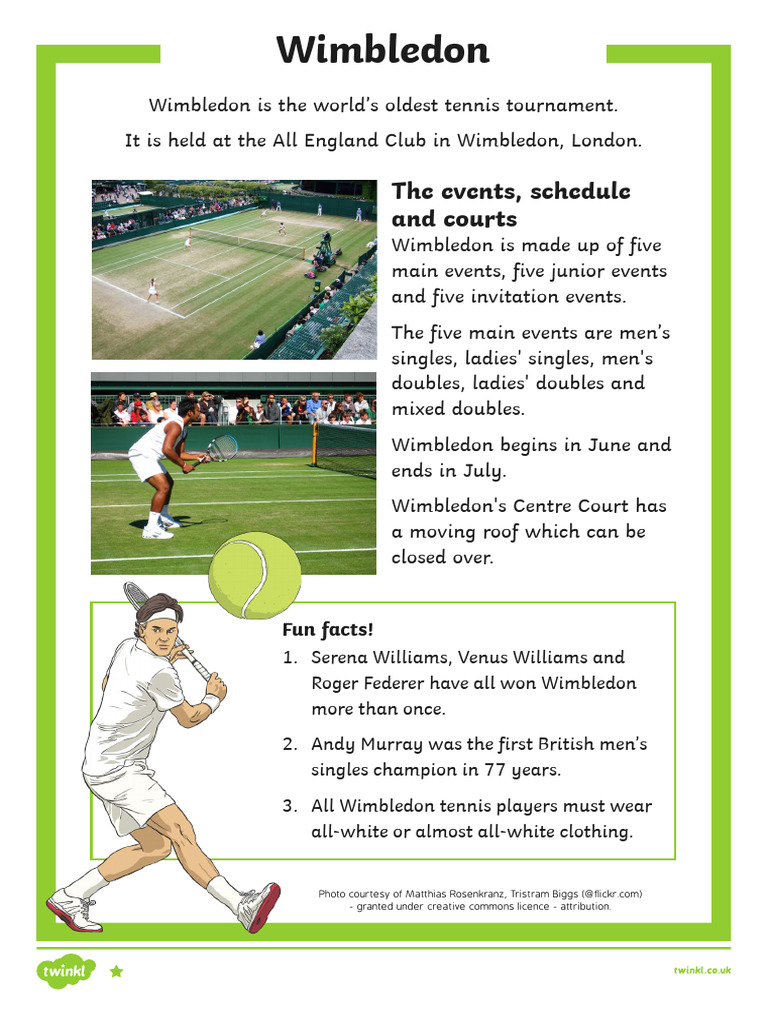 Wimbledon

Wimbledon is the world's oldest tennis tournament.

It is held at the All England Club in Wimbledon, London.

The events, schedule and courts

Wimbledon is made up of five main events, five junior events and five invitation events.

The five main events are men's singles, ladies' singles, men's doubles, ladies' doubles and mixed doubles.

Wimbledon begins in June and ends in July.

Wimbledon's Centre Court has a moving roof which can be closed over.

Fun facts!

1. Serena Williams, Venus Williams and Roger Federer have all won Wimbledon more than once.

2. Andy Murray was the first British men's singles champion in 77 years.

3. All Wimbledon tennis players must wear all-white or almost all-white clothing.

Photo courtesy of Matthias Rosenkranz, Tristram Biggs (@flickr.com) - granted under creative commons licence - attribution.

twinkl

twinkl.co.uk